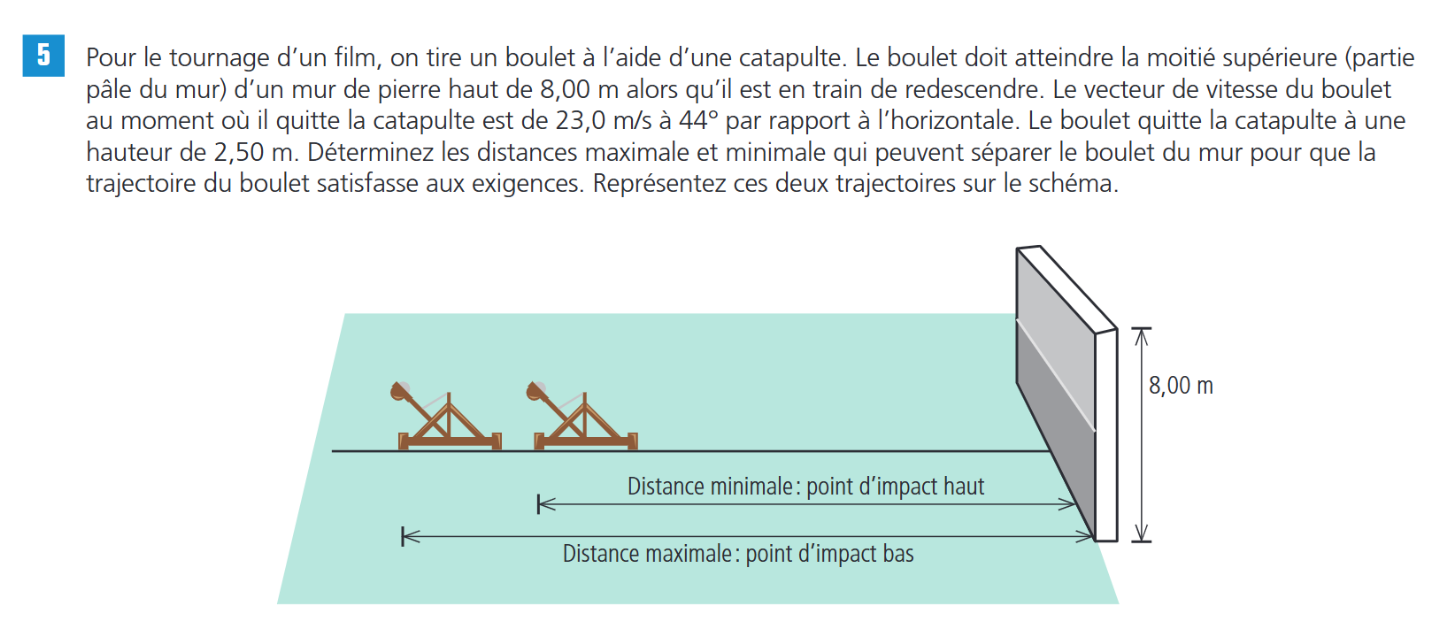 5 Pour le tournage d'un film, on tire un boulet à l'aide d'une catapulte. Le boulet doit atteindre la moitié supérieure (partie pâle du mur) d'un mur de pierre haut de 8,00 m alors qu'il est en train de redescendre. Le vecteur de vitesse du boulet au moment où il quitte la catapulte est de 23,0 m/s à 44° par rapport à l'horizontale. Le boulet quitte la catapulte à une hauteur de 2,50 m. Déterminez les distances maximale et minimale qui peuvent séparer le boulet du mur pour que la trajectoire du boulet satisfasse aux exigences. Représentez ces deux trajectoires sur le schéma.

8,00 m

Distance minimale : point d'impact haut

Distance maximale : point d'impact bas